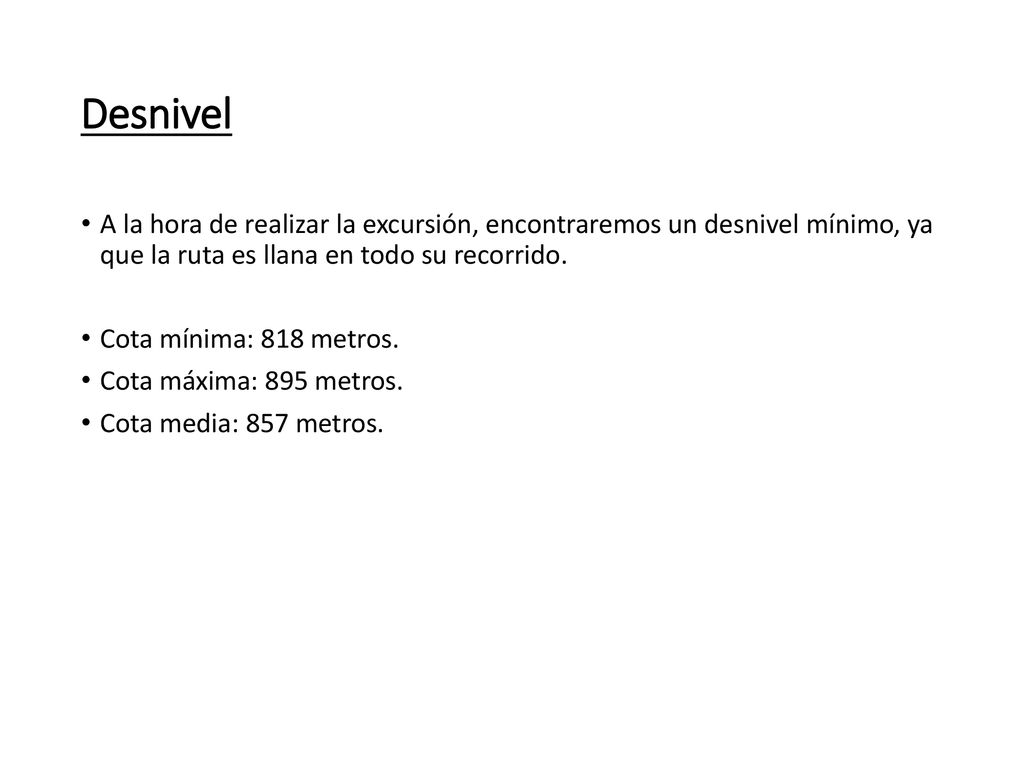 Desnivel

• A la hora de realizar la excursión, encontraremos un desnivel mínimo, ya que la ruta es llana en todo su recorrido.

• Cota mínima: 818 metros.
• Cota máxima: 895 metros.
• Cota media: 857 metros.